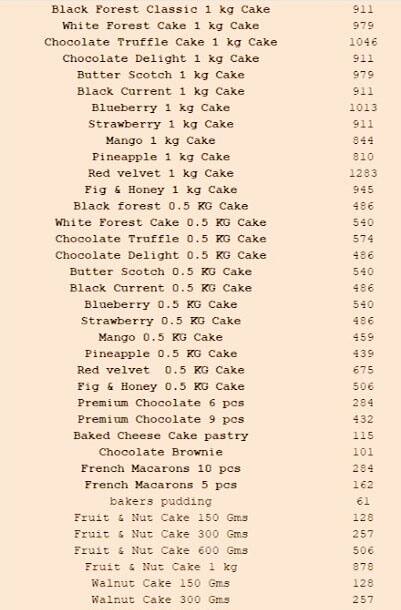 | | |
|---|---|
| Black Forest Classic 1 kg Cake | 911 |
| White Forest Cake 1 kg Cake | 979 |
| Chocolate Truffle Cake 1 kg Cake | 1046 |
| Chocolate Delight 1 kg Cake | 911 |
| Butter Scotch 1 kg Cake | 979 |
| Black Current 1 kg Cake | 911 |
| Blueberry 1 kg Cake | 1013 |
| Strawberry 1 kg Cake | 911 |
| Mango 1 kg Cake | 844 |
| Pineapple 1 kg Cake | 810 |
| Red velvet 1 kg Cake | 1283 |
| Fig & Honey 1 kg Cake | 945 |
| Black forest 0.5 KG Cake | 486 |
| White Forest Cake 0.5 KG Cake | 540 |
| Chocolate Truffle 0.5 KG Cake | 574 |
| Chocolate Delight 0.5 KG Cake | 486 |
| Butter Scotch 0.5 KG Cake | 540 |
| Black Current 0.5 KG Cake | 486 |
| Blueberry 0.5 KG Cake | 540 |
| Strawberry 0.5 KG Cake | 486 |
| Mango 0.5 KG Cake | 459 |
| Pineapple 0.5 KG Cake | 439 |
| Red velvet 0.5 KG Cake | 675 |
| Fig & Honey 0.5 KG Cake | 506 |
| Premium Chocolate 6 pcs | 284 |
| Premium Chocolate 9 pcs | 432 |
| Baked Cheese Cake pastry | 115 |
| Chocolate Brownie | 101 |
| French Macarons 10 pcs | 284 |
| French Macarons 5 pcs | 162 |
| bakers pudding | 61 |
| Fruit & Nut Cake 150 Gms | 128 |
| Fruit & Nut Cake 300 Gms | 257 |
| Fruit & Nut Cake 600 Gms | 506 |
| Fruit & Nut Cake 1 kg | 878 |
| Walnut Cake 150 Gms | 128 |
| Walnut Cake 300 Gms | 257 |